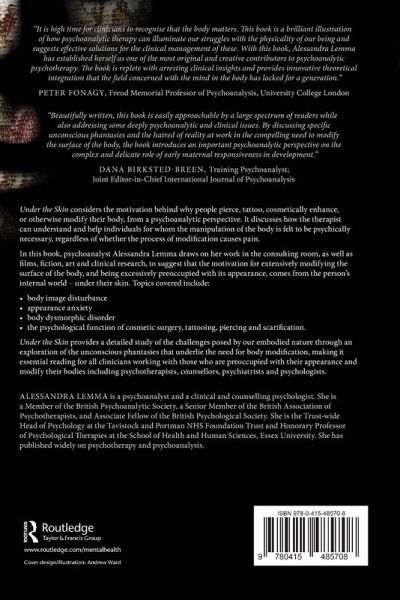 "It is high time for clinicians to recognise that the body matters. This book is a brilliant illustration of how psychoanalytic therapy can illuminate our struggles with the physicality of our being and suggests effective solutions for the clinical management of these. With this book, Alessandra Lemma has established herself as one of the most original and creative contributors to psychoanalytic psychotherapy. The book is replete with arresting clinical insights and provides innovative theoretical integration that the field concerned with the mind in the body has lacked for a generation."

PETER FONAGY, Freud Memorial Professor of Psychoanalysis, University College London

"Beautifully written, this book is easily approachable by a large spectrum of readers while also addressing some deeply psychoanalytic and clinical issues. By discussing specific unconscious phantasies and the hatred of reality at work in the compelling need to modify the surface of the body, the book introduces an important psychoanalytic perspective on the complex and delicate role of early maternal responsiveness in development."

DANA BIRKSTED-BREEN, Training Psychoanalyst; Joint Editor-in-Chief International Journal of Psychoanalysis

Under the Skin considers the motivation behind why people pierce, tattoo, cosmetically enhance, or otherwise modify their body, from a psychoanalytic perspective. It discusses how the therapist can understand and help individuals for whom the manipulation of the body is felt to be psychically necessary, regardless of whether the process of modification causes pain.

In this book, psychoanalyst Alessandra Lemma draws on her work in the consulting room, as well as films, fiction, art and clinical research, to suggest that the motivation for extensively modifying the surface of the body, and being excessively preoccupied with its appearance, comes from the person's internal world – under their skin. Topics covered include:

• body image disturbance
• appearance anxiety
• body dysmorphic disorder
• the psychological function of cosmetic surgery, tattooing, piercing and scarification.

Under the Skin provides a detailed study of the challenges posed by our embodied nature through an exploration of the unconscious phantasies that underlie the need for body modification, making it essential reading for all clinicians working with those who are preoccupied with their appearance and modify their bodies including psychotherapists, counsellors, psychiatrists and psychologists.

ALESSANDRA LEMMA is a psychoanalyst and a clinical and counselling psychologist. She is a Member of the British Psychoanalytic Society, a Senior Member of the British Association of Psychotherapists, and Associate Fellow of the British Psychological Society. She is the Trust-wide Head of Psychology at the Tavistock and Portman NHS Foundation Trust and Honorary Professor of Psychological Therapies at the School of Health and Human Sciences, Essex University. She has published widely on psychotherapy and psychoanalysis.

Routledge
Taylor & Francis Group

www.routledge.com/mentalhealth

Cover design/illustration: Andrew Ward

ISBN 978-0-415-48570-8

9 780415 485708